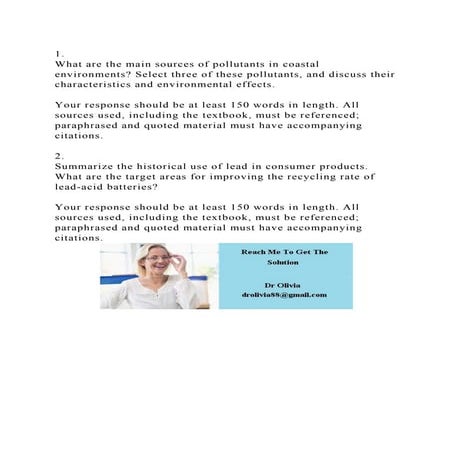 1.
What are the main sources of pollutants in coastal environments? Select three of these pollutants, and discuss their characteristics and environmental effects.

Your response should be at least 150 words in length. All sources used, including the textbook, must be referenced; paraphrased and quoted material must have accompanying citations.

2.
Summarize the historical use of lead in consumer products. What are the target areas for improving the recycling rate of lead-acid batteries?

Your response should be at least 150 words in length. All sources used, including the textbook, must be referenced; paraphrased and quoted material must have accompanying citations.

Reach Me To Get The Solution

Dr Olivia
drolivia88@gmail.com